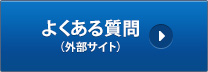 よくある質問
（外部サイト）